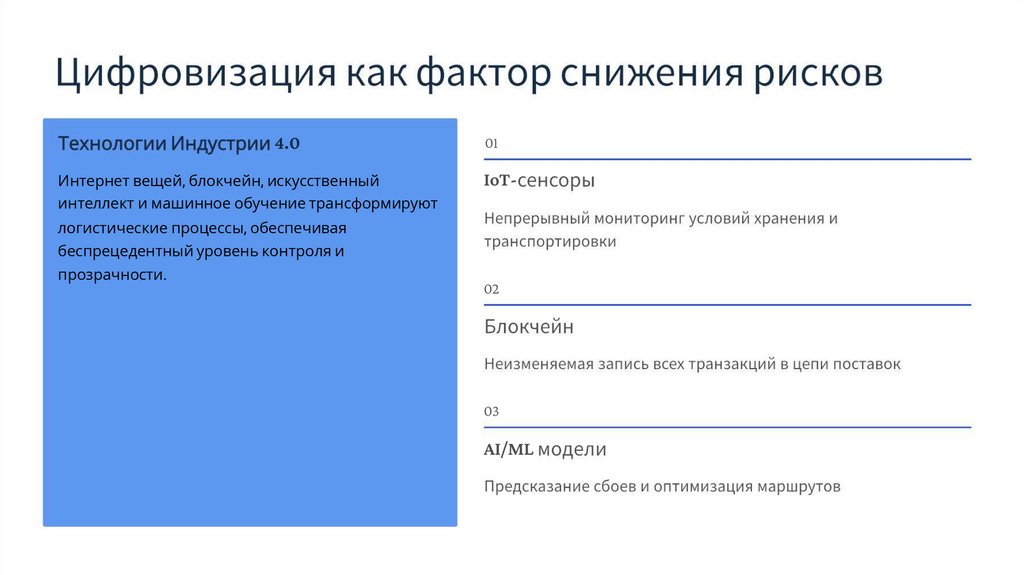 Цифровизация как фактор снижения рисков

Технологии Индустрии 4.0

Интернет вещей, блокчейн, искусственный интеллект и машинное обучение трансформируют логистические процессы, обеспечивая беспрецедентный уровень контроля и прозрачности.

01

IoT-сенсоры

Непрерывный мониторинг условий хранения и транспортировки

02

Блокчейн

Неизменяемая запись всех транзакций в цепи поставок

03

AI/ML модели

Предсказание сбоев и оптимизация маршрутов